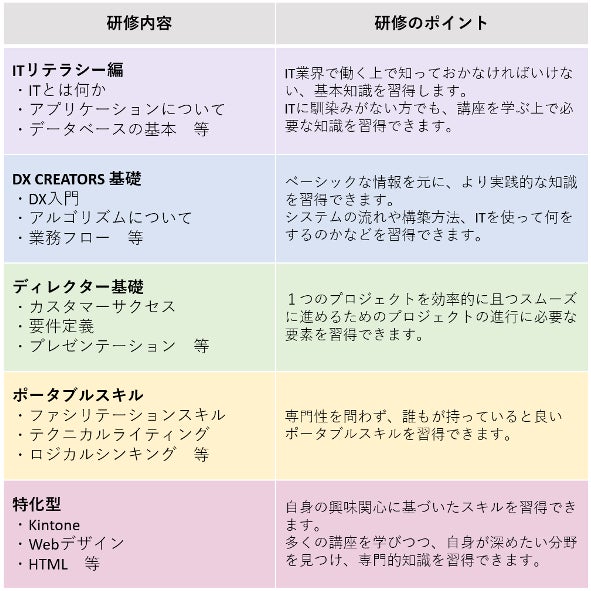 | 研修内容 | 研修のポイント |
|---|---|
| ITリテラシー編 ・ITとは何か ・アプリケーションについて ・データベースの基本 等 | IT業界で働く上で知っておかなければいけない、基本知識を習得します。ITに馴染みがない方でも、講座を学ぶ上で必要な知識を習得できます。 |
| DX CREATORS 基礎 ・DX入門 ・アルゴリズムについて ・業務フロー 等 | ベーシックな情報を元に、より実践的な知識を習得できます。システムの流れや構築方法、ITを使って何をするのかなどを習得できます。 |
| ディレクター基礎 ・カスタマーサクセス ・要件定義 ・プレゼンテーション 等 | 1つのプロジェクトを効率的に且つスムーズに進めるためのプロジェクトの進行に必要な要素を習得できます。 |
| ポータブルスキル ・ファシリテーションスキル ・テクニカルライティング ・ロジカルシンキング 等 | 専門性を問わず、誰もが持っていると良いポータブルスキルを習得できます。 |
| 特化型 ・Kintone ・Webデザイン ・HTML 等 | 自身の興味関心に基づいたスキルを習得できます。多くの講座を学びつつ、自身が深めたい分野を見つけ、専門的知識を習得できます。 |